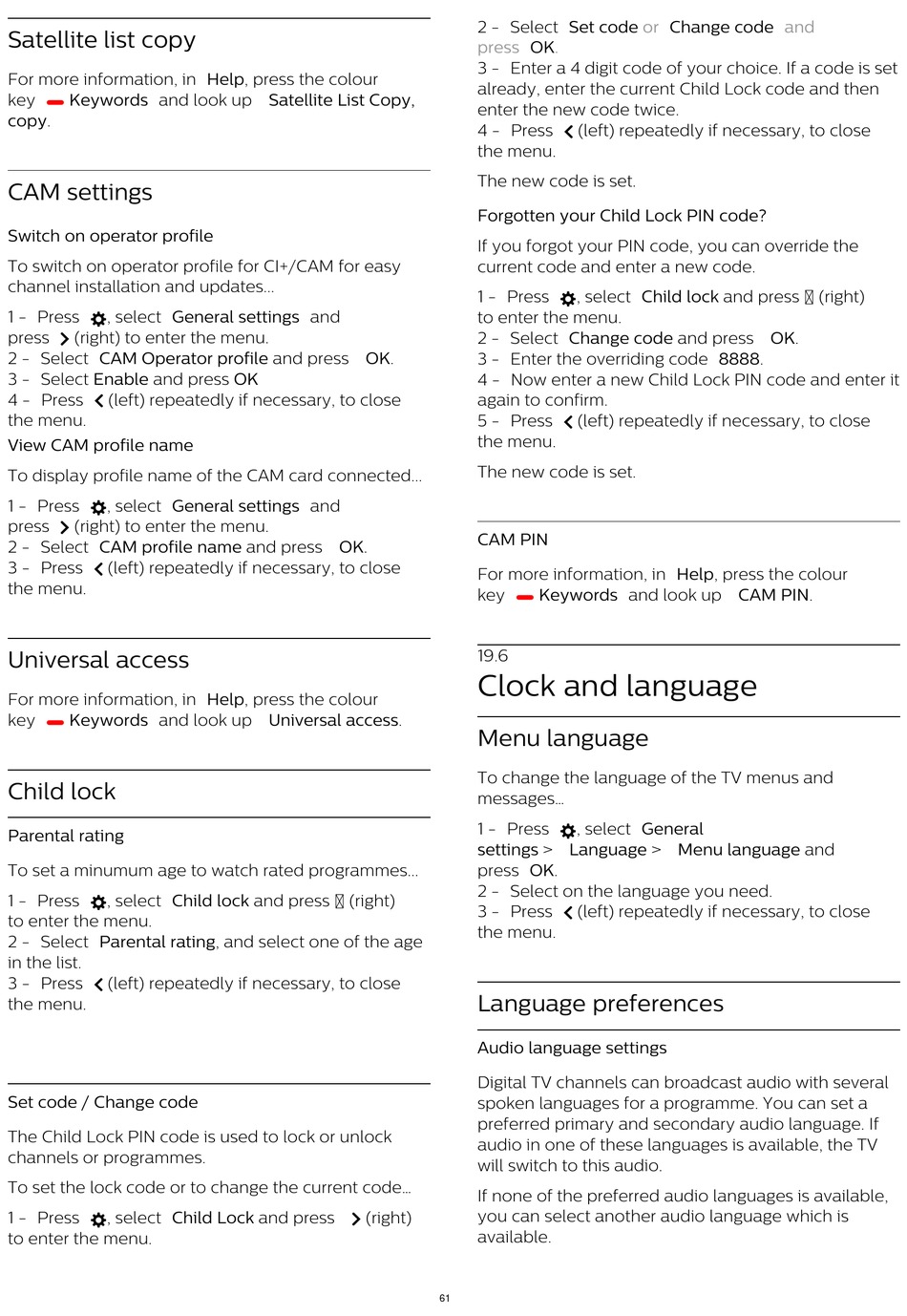 Satellite list copy

For more information, in Help, press the colour key Keywords and look up Satellite List Copy, copy.

CAM settings

Switch on operator profile

To switch on operator profile for CI+/CAM for easy channel installation and updates…

1 - Press , select General settings and press (right) to enter the menu.
2 - Select CAM Operator profile and press OK.
3 - Select Enable and press OK
4 - Press (left) repeatedly if necessary, to close the menu.

View CAM profile name

To display profile name of the CAM card connected…

1 - Press , select General settings and press (right) to enter the menu.
2 - Select CAM profile name and press OK.
3 - Press (left) repeatedly if necessary, to close the menu.

Universal access

For more information, in Help, press the colour key Keywords and look up Universal access.

Child lock

Parental rating

To set a minumum age to watch rated programmes…

1 - Press , select Child lock and press  (right) to enter the menu.
2 - Select Parental rating, and select one of the age in the list.
3 - Press (left) repeatedly if necessary, to close the menu.

Set code / Change code

The Child Lock PIN code is used to lock or unlock channels or programmes.

To set the lock code or to change the current code…

1 - Press , select Child Lock and press (right) to enter the menu.
2 - Select Set code or Change code and press OK.
3 - Enter a 4 digit code of your choice. If a code is set already, enter the current Child Lock code and then enter the new code twice.
4 - Press (left) repeatedly if necessary, to close the menu.

The new code is set.

Forgotten your Child Lock PIN code?

If you forgot your PIN code, you can override the current code and enter a new code.

1 - Press , select Child lock and press  (right) to enter the menu.
2 - Select Change code and press OK.
3 - Enter the overriding code 8888.
4 - Now enter a new Child Lock PIN code and enter it again to confirm.
5 - Press (left) repeatedly if necessary, to close the menu.

The new code is set.

CAM PIN

For more information, in Help, press the colour key Keywords and look up CAM PIN.

19.6
Clock and language

Menu language

To change the language of the TV menus and messages…

1 - Press , select General settings > Language > Menu language and press OK.
2 - Select on the language you need.
3 - Press (left) repeatedly if necessary, to close the menu.

Language preferences

Audio language settings

Digital TV channels can broadcast audio with several spoken languages for a programme. You can set a preferred primary and secondary audio language. If audio in one of these languages is available, the TV will switch to this audio.

If none of the preferred audio languages is available, you can select another audio language which is available.

61